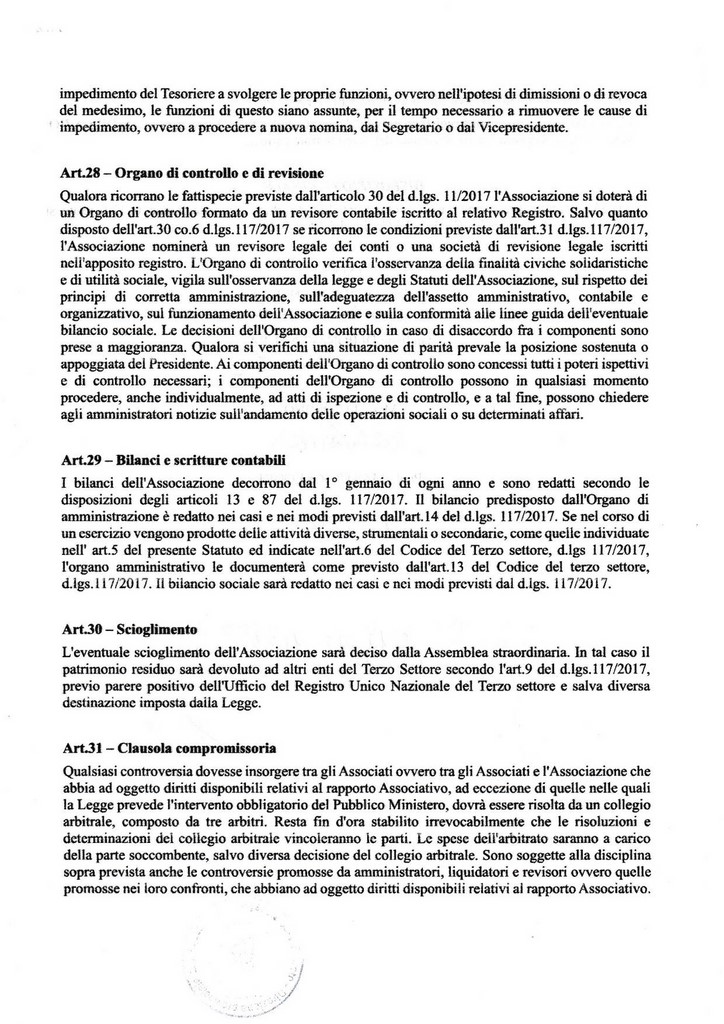 impedimento del Tesoriere a svolgere le proprie funzioni, ovvero nell'ipotesi di dimissioni o di revoca del medesimo, le funzioni di questo siano assunte, per il tempo necessario a rimuovere le cause di impedimento, ovvero a procedere a nuova nomina, dal Segretario o dal Vicepresidente.

Art.28 – Organo di controllo e di revisione

Qualora ricorrano le fattispecie previste dall'articolo 30 del d.lgs. 11/2017 l'Associazione si doterà di un Organo di controllo formato da un revisore contabile iscritto al relativo Registro. Salvo quanto disposto dell'art.30 co.6 d.lgs.117/2017 se ricorrono le condizioni previste dall'art.31 d.lgs.117/2017, l'Associazione nominerà un revisore legale dei conti o una società di revisione legale iscritti nell'apposito registro. L'Organo di controllo verifica l'osservanza della finalità civiche solidaristiche e di utilità sociale, vigila sull'osservanza della legge e degli Statuti dell'Associazione, sul rispetto dei principi di corretta amministrazione, sull'adeguatezza dell'assetto amministrativo, contabile e organizzativo, sul funzionamento dell'Associazione e sulla conformità alle linee guida dell'eventuale bilancio sociale. Le decisioni dell'Organo di controllo in caso di disaccordo fra i componenti sono prese a maggioranza. Qualora si verifichi una situazione di parità prevale la posizione sostenuta o appoggiata del Presidente. Ai componenti dell'Organo di controllo sono concessi tutti i poteri ispettivi e di controllo necessari; i componenti dell'Organo di controllo possono in qualsiasi momento procedere, anche individualmente, ad atti di ispezione e di controllo, e a tal fine, possono chiedere agli amministratori notizie sull'andamento delle operazioni sociali o su determinati affari.

Art.29 – Bilanci e scritture contabili

I bilanci dell'Associazione decorrono dal 1° gennaio di ogni anno e sono redatti secondo le disposizioni degli articoli 13 e 87 del d.lgs. 117/2017. Il bilancio predisposto dall'Organo di amministrazione è redatto nei casi e nei modi previsti dall'art.14 del d.lgs. 117/2017. Se nel corso di un esercizio vengono prodotte delle attività diverse, strumentali o secondarie, come quelle individuate nell' art.5 del presente Statuto ed indicate nell'art.6 del Codice del Terzo settore, d.lgs 117/2017, l'organo amministrativo le documenterà come previsto dall'art.13 del Codice del terzo settore, d.lgs.117/2017. Il bilancio sociale sarà redatto nei casi e nei modi previsti dal d.lgs. 117/2017.

Art.30 – Scioglimento

L'eventuale scioglimento dell'Associazione sarà deciso dalla Assemblea straordinaria. In tal caso il patrimonio residuo sarà devoluto ad altri enti del Terzo Settore secondo l'art.9 del d.lgs.117/2017, previo parere positivo dell'Ufficio del Registro Unico Nazionale del Terzo settore e salva diversa destinazione imposta dalla Legge.

Art.31 – Clausola compromissoria

Qualsiasi controversia dovesse insorgere tra gli Associati ovvero tra gli Associati e l'Associazione che abbia ad oggetto diritti disponibili relativi al rapporto Associativo, ad eccezione di quelle nelle quali la Legge prevede l'intervento obbligatorio del Pubblico Ministero, dovrà essere risolta da un collegio arbitrale, composto da tre arbitri. Resta fin d'ora stabilito irrevocabilmente che le risoluzioni e determinazioni del collegio arbitrale vincoleranno le parti. Le spese dell'arbitrato saranno a carico della parte soccombente, salvo diversa decisione del collegio arbitrale. Sono soggette alla disciplina sopra prevista anche le controversie promosse da amministratori, liquidatori e revisori ovvero quelle promosse nei loro confronti, che abbiano ad oggetto diritti disponibili relativi al rapporto Associativo.